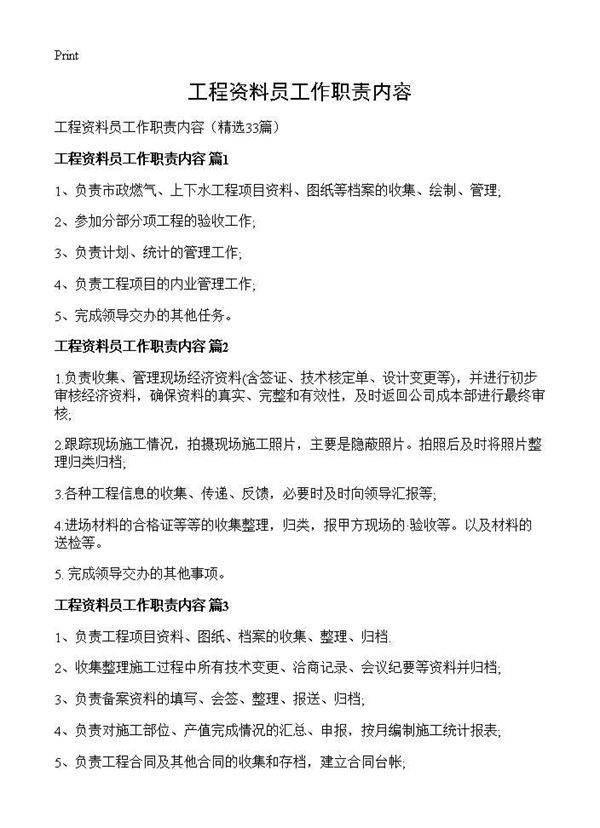 Print

工程资料员工作职责内容

工程资料员工作职责内容（精选33篇）

工程资料员工作职责内容 篇1

1、负责市政燃气、上下水工程项目资料、图纸等档案的收集、绘制、管理;

2、参加分部分项工程的验收工作;

3、负责计划、统计的管理工作;

4、负责工程项目的内业管理工作;

5、完成领导交办的其他任务。

工程资料员工作职责内容 篇2

1.负责收集、管理现场经济资料(含签证、技术核定单、设计变更等)，并进行初步审核经济资料，确保资料的真实、完整和有效性，及时返回公司成本部进行最终审核;

2.跟踪现场施工情况，拍摄现场施工照片，主要是隐蔽照片。拍照后及时将照片整理归类归档;

3.各种工程信息的收集、传递、反馈，必要时及时向领导汇报等;

4.进场材料的合格证等等的收集整理，归类，报甲方现场的 验收等。以及材料的送检等。

5. 完成领导交办的其他事项。

工程资料员工作职责内容 篇3

1、负责工程项目资料、图纸、档案的收集、整理、归档.

2、收集整理施工过程中所有技术变更、洽商记录、会议纪要等资料并归档;

3、负责备案资料的填写、会签、整理、报送、归档;

4、负责对施工部位、产值完成情况的汇总、申报，按月编制施工统计报表;

5、负责工程合同及其他合同的收集和存档，建立合同台帐;